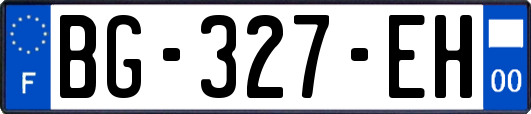 F
BG-327-EH
00